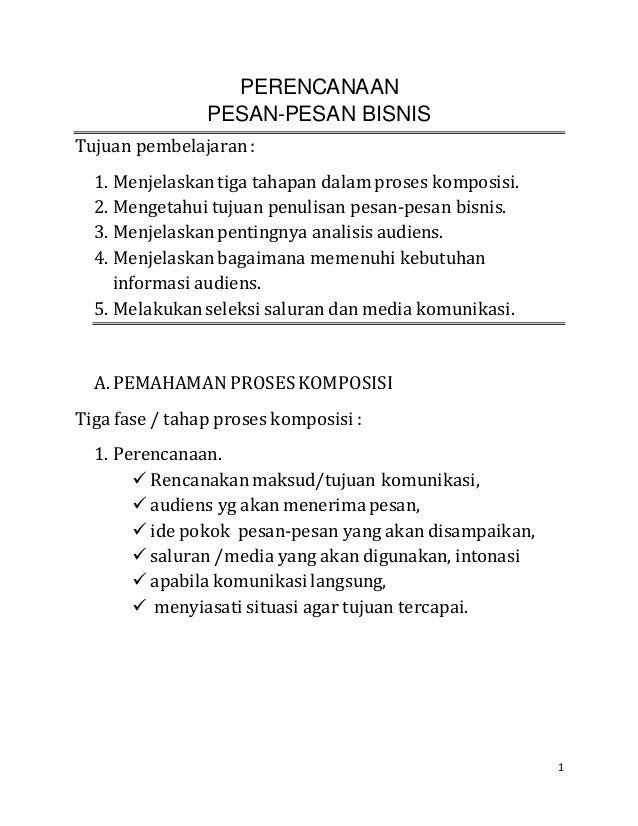 PERENCANAAN
PESAN-PESAN BISNIS

Tujuan pembelajaran :

1. Menjelaskan tiga tahapan dalam proses komposisi.
2. Mengetahui tujuan penulisan pesan-pesan bisnis.
3. Menjelaskan pentingnya analisis audiens.
4. Menjelaskan bagaimana memenuhi kebutuhan informasi audiens.
5. Melakukan seleksi saluran dan media komunikasi.

A. PEMAHAMAN PROSES KOMPOSISI

Tiga fase / tahap proses komposisi :

1. Perencanaan.
✓ Rencanakan maksud/tujuan komunikasi,
✓ audiens yg akan menerima pesan,
✓ ide pokok pesan-pesan yang akan disampaikan,
✓ saluran /media yang akan digunakan, intonasi
✓ apabila komunikasi langsung,
✓ menyiasati situasi agar tujuan tercapai.

1